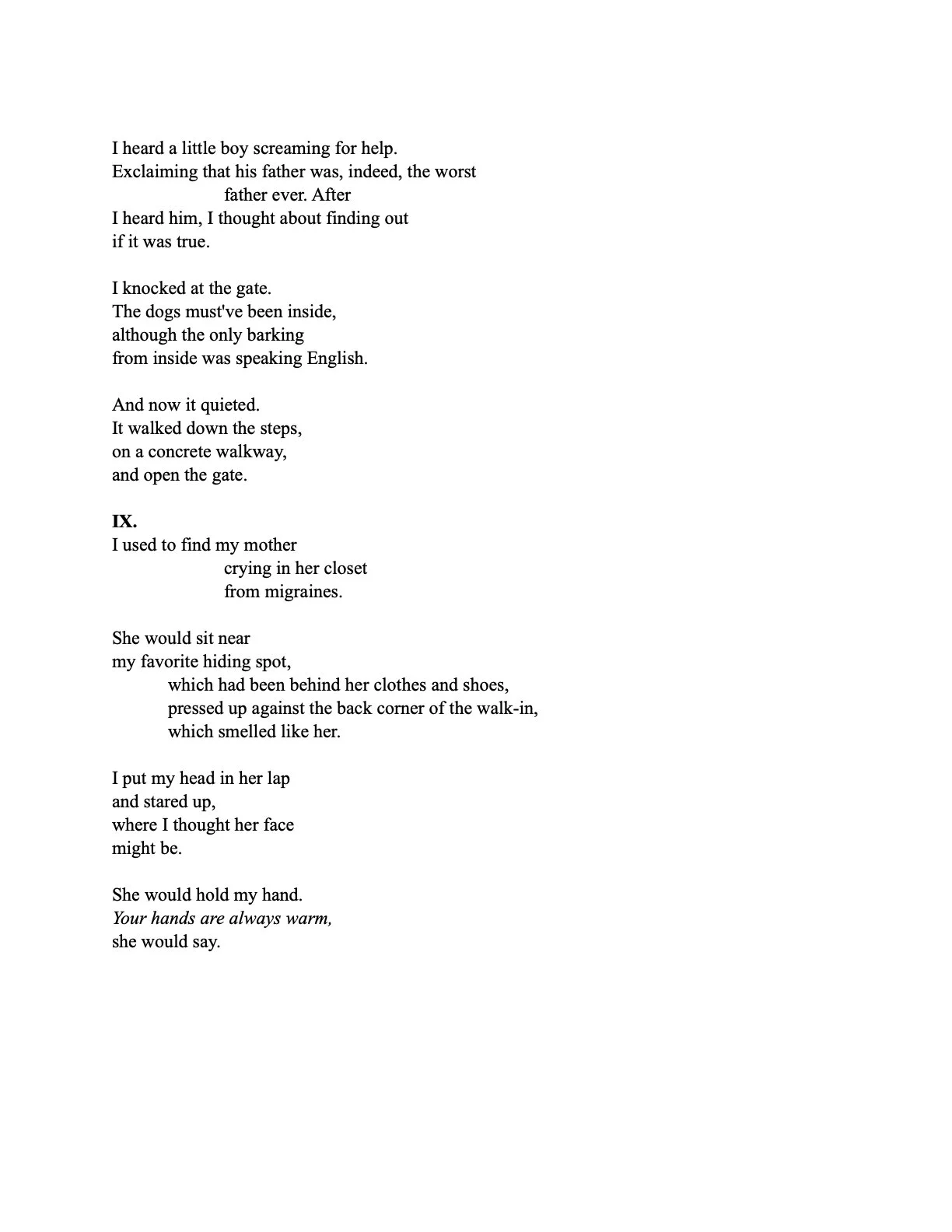 I heard a little boy screaming for help.
Exclaiming that his father was, indeed, the worst
father ever. After
I heard him, I thought about finding out
if it was true.

I knocked at the gate.
The dogs must've been inside,
although the only barking
from inside was speaking English.

And now it quieted.
It walked down the steps,
on a concrete walkway,
and open the gate.

IX.
I used to find my mother
crying in her closet
from migraines.

She would sit near
my favorite hiding spot,
which had been behind her clothes and shoes,
pressed up against the back corner of the walk-in,
which smelled like her.

I put my head in her lap
and stared up,
where I thought her face
might be.

She would hold my hand.
Your hands are always warm,
she would say.